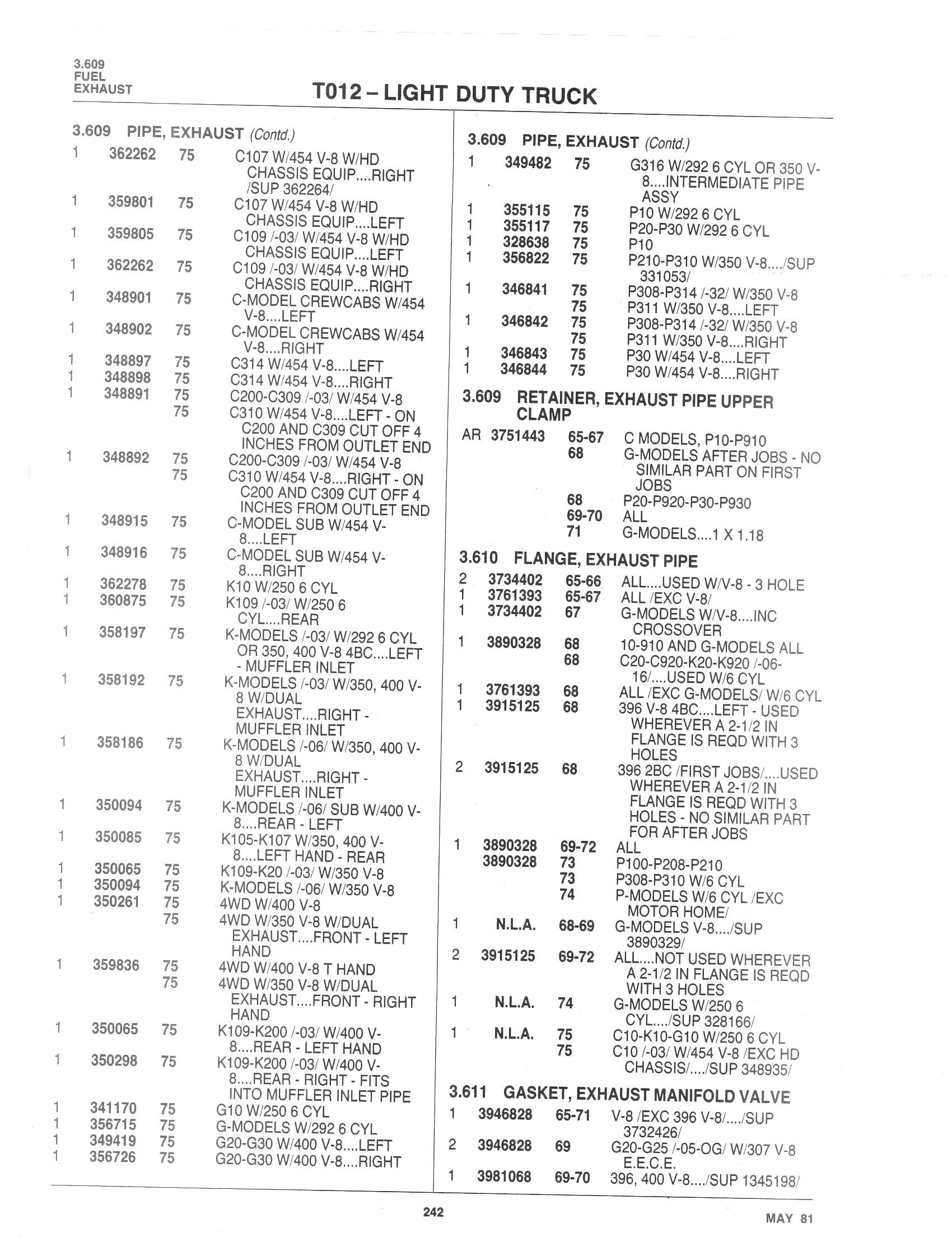 3.609
FUEL
EXHAUST

T012 – LIGHT DUTY TRUCK

3.609 PIPE, EXHAUST (Contd.)

1 362262 75 C107 W/454 V-8 W/HD CHASSIS EQUIP....RIGHT /SUP 362264/
1 359801 75 C107 W/454 V-8 W/HD CHASSIS EQUIP....LEFT
1 359805 75 C109 /-03/ W/454 V-8 W/HD CHASSIS EQUIP....LEFT
1 362262 75 C109 /-03/ W/454 V-8 W/HD CHASSIS EQUIP....RIGHT
1 348901 75 C-MODEL CREWCABS W/454 V-8....LEFT
1 348902 75 C-MODEL CREWCABS W/454 V-8....RIGHT
1 348897 75 C314 W/454 V-8....LEFT
1 348898 75 C314 W/454 V-8....RIGHT
1 348891 75 C200-C309 /-03/ W/454 V-8
75 C310 W/454 V-8....LEFT - ON C200 AND C309 CUT OFF 4 INCHES FROM OUTLET END
1 348892 75 C200-C309 /-03/ W/454 V-8
75 C310 W/454 V-8....RIGHT - ON C200 AND C309 CUT OFF 4 INCHES FROM OUTLET END
1 348915 75 C-MODEL SUB W/454 V-8....LEFT
1 348916 75 C-MODEL SUB W/454 V-8....RIGHT
1 362278 75 K10 W/250 6 CYL
1 360875 75 K109 /-03/ W/250 6 CYL....REAR
1 358197 75 K-MODELS /-03/ W/292 6 CYL OR 350, 400 V-8 4BC....LEFT - MUFFLER INLET
1 358192 75 K-MODELS /-03/ W/350, 400 V-8 W/DUAL EXHAUST....RIGHT - MUFFLER INLET
1 358186 75 K-MODELS /-06/ W/350, 400 V-8 W/DUAL EXHAUST....RIGHT - MUFFLER INLET
1 350094 75 K-MODELS /-06/ SUB W/400 V-8....REAR - LEFT
1 350085 75 K105-K107 W/350, 400 V-8....LEFT HAND - REAR
1 350065 75 K109-K20 /-03/ W/350 V-8
1 350094 75 K-MODELS /-06/ W/350 V-8
1 350261 75 4WD W/400 V-8
75 4WD W/350 V-8 W/DUAL EXHAUST....FRONT - LEFT HAND
1 359836 75 4WD W/400 V-8 T HAND
75 4WD W/350 V-8 W/DUAL EXHAUST....FRONT - RIGHT HAND
1 350065 75 K109-K200 /-03/ W/400 V-8....REAR - LEFT HAND
1 350298 75 K109-K200 /-03/ W/400 V-8....REAR - RIGHT - FITS INTO MUFFLER INLET PIPE
1 341170 75 G10 W/250 6 CYL
1 356715 75 G-MODELS W/292 6 CYL
1 349419 75 G20-G30 W/400 V-8....LEFT
1 356726 75 G20-G30 W/400 V-8....RIGHT

3.609 PIPE, EXHAUST (Contd.)

1 349482 75 G316 W/292 6 CYL OR 350 V-8....INTERMEDIATE PIPE ASSY
1 355115 75 P10 W/292 6 CYL
1 355117 75 P20-P30 W/292 6 CYL
1 328638 75 P10
1 356822 75 P210-P310 W/350 V-8..../SUP 331053/
1 346841 75 P308-P314 /-32/ W/350 V-8
75 P311 W/350 V-8....LEFT
1 346842 75 P308-P314 /-32/ W/350 V-8
75 P311 W/350 V-8....RIGHT
1 346843 75 P30 W/454 V-8....LEFT
1 346844 75 P30 W/454 V-8....RIGHT

3.609 RETAINER, EXHAUST PIPE UPPER CLAMP

AR 3751443 65-67 C MODELS, P10-P910
68 G-MODELS AFTER JOBS - NO SIMILAR PART ON FIRST JOBS
68 P20-P920-P30-P930
69-70 ALL
71 G-MODELS....1 X 1.18

3.610 FLANGE, EXHAUST PIPE

2 3734402 65-66 ALL....USED W/V-8 - 3 HOLE
1 3761393 65-67 ALL /EXC V-8/
1 3734402 67 G-MODELS W/V-8....INC CROSSOVER
1 3890328 68 10-910 AND G-MODELS ALL
68 C20-C920-K20-K920 /-06-16/....USED W/6 CYL
1 3761393 68 ALL /EXC G-MODELS/ W/6 CYL
1 3915125 68 396 V-8 4BC....LEFT - USED WHEREVER A 2-1/2 IN FLANGE IS REQD WITH 3 HOLES
2 3915125 68 396 2BC /FIRST JOBS/....USED WHEREVER A 2-1/2 IN FLANGE IS REQD WITH 3 HOLES - NO SIMILAR PART FOR AFTER JOBS
1 3890328 69-72 ALL
3890328 73 P100-P208-P210
73 P308-P310 W/6 CYL
74 P-MODELS W/6 CYL /EXC MOTOR HOME/
1 N.L.A. 68-69 G-MODELS V-8..../SUP 3890329/
2 3915125 69-72 ALL....NOT USED WHEREVER A 2-1/2 IN FLANGE IS REQD WITH 3 HOLES
1 N.L.A. 74 G-MODELS W/250 6 CYL..../SUP 328166/
1 N.L.A. 75 C10-K10-G10 W/250 6 CYL
75 C10 /-03/ W/454 V-8 /EXC HD CHASSIS/..../SUP 348935/

3.611 GASKET, EXHAUST MANIFOLD VALVE

1 3946828 65-71 V-8 /EXC 396 V-8/..../SUP 3732426/
2 3946828 69 G20-G25 /-05-OG/ W/307 V-8 E.E.C.E.
1 3981068 69-70 396, 400 V-8..../SUP 1345198/

242

MAY 81